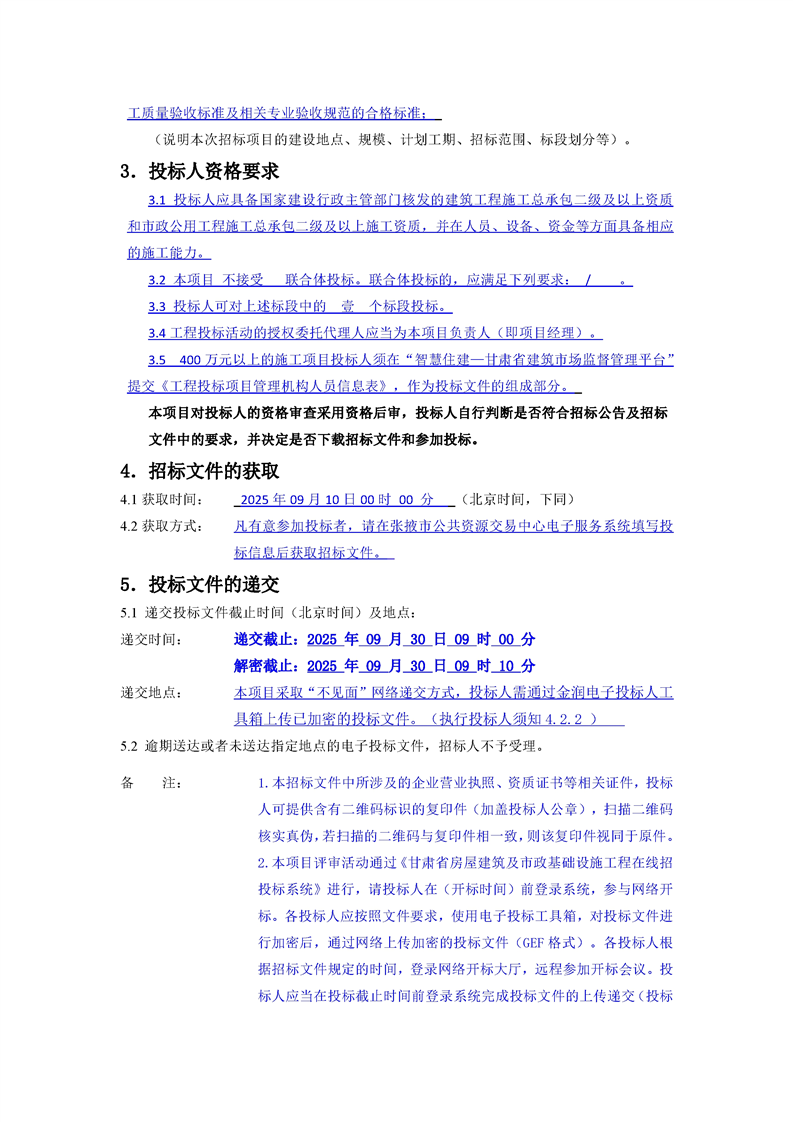 工质量验收标准及相关专业验收规范的合格标准；

（说明本次招标项目的建设地点、规模、计划工期、招标范围、标段划分等）。

3．投标人资格要求

3.1 投标人应具备国家建设行政主管部门核发的建筑工程施工总承包二级及以上资质和市政公用工程施工总承包二级及以上施工资质，并在人员、设备、资金等方面具备相应的施工能力。

3.2 本项目 不接受 联合体投标。联合体投标的，应满足下列要求： / 。

3.3 投标人可对上述标段中的 壹 个标段投标。

3.4 工程投标活动的授权委托代理人应当为本项目负责人（即项目经理）。

3.5 400 万元以上的施工项目投标人须在“智慧住建—甘肃省建筑市场监督管理平台”提交《工程投标项目管理机构人员信息表》，作为投标文件的组成部分。

本项目对投标人的资格审查采用资格后审，投标人自行判断是否符合招标公告及招标文件中的要求，并决定是否下载招标文件和参加投标。

4．招标文件的获取

4.1 获取时间： 2025 年 09 月 10 日 00 时 00 分 （北京时间，下同）

4.2 获取方式： 凡有意参加投标者，请在张掖市公共资源交易中心电子服务系统填写投标信息后获取招标文件。

5．投标文件的递交

5.1 递交投标文件截止时间（北京时间）及地点：

递交时间： 递交截止：2025 年 09 月 30 日 09 时 00 分
解密截止：2025 年 09 月 30 日 09 时 10 分

递交地点： 本项目采取“不见面”网络递交方式，投标人需通过金润电子投标人工具箱上传已加密的投标文件。（执行投标人须知 4.2.2 ）

5.2 逾期送达或者未送达指定地点的电子投标文件，招标人不予受理。

备 注： 1.本招标文件中所涉及的企业营业执照、资质证书等相关证件，投标人可提供含有二维码标识的复印件（加盖投标人公章），扫描二维码核实真伪，若扫描的二维码与复印件相一致，则该复印件视同于原件。
2.本项目评审活动通过《甘肃省房屋建筑及市政基础设施工程在线招投标系统》进行，请投标人在（开标时间）前登录系统，参与网络开标。各投标人应按照文件要求，使用电子投标工具箱，对投标文件进行加密后，通过网络上传加密的投标文件（GEF 格式）。各投标人根据招标文件规定的时间，登录网络开标大厅，远程参加开标会议。投标人应当在投标截止时间前登录系统完成投标文件的上传递交（投标